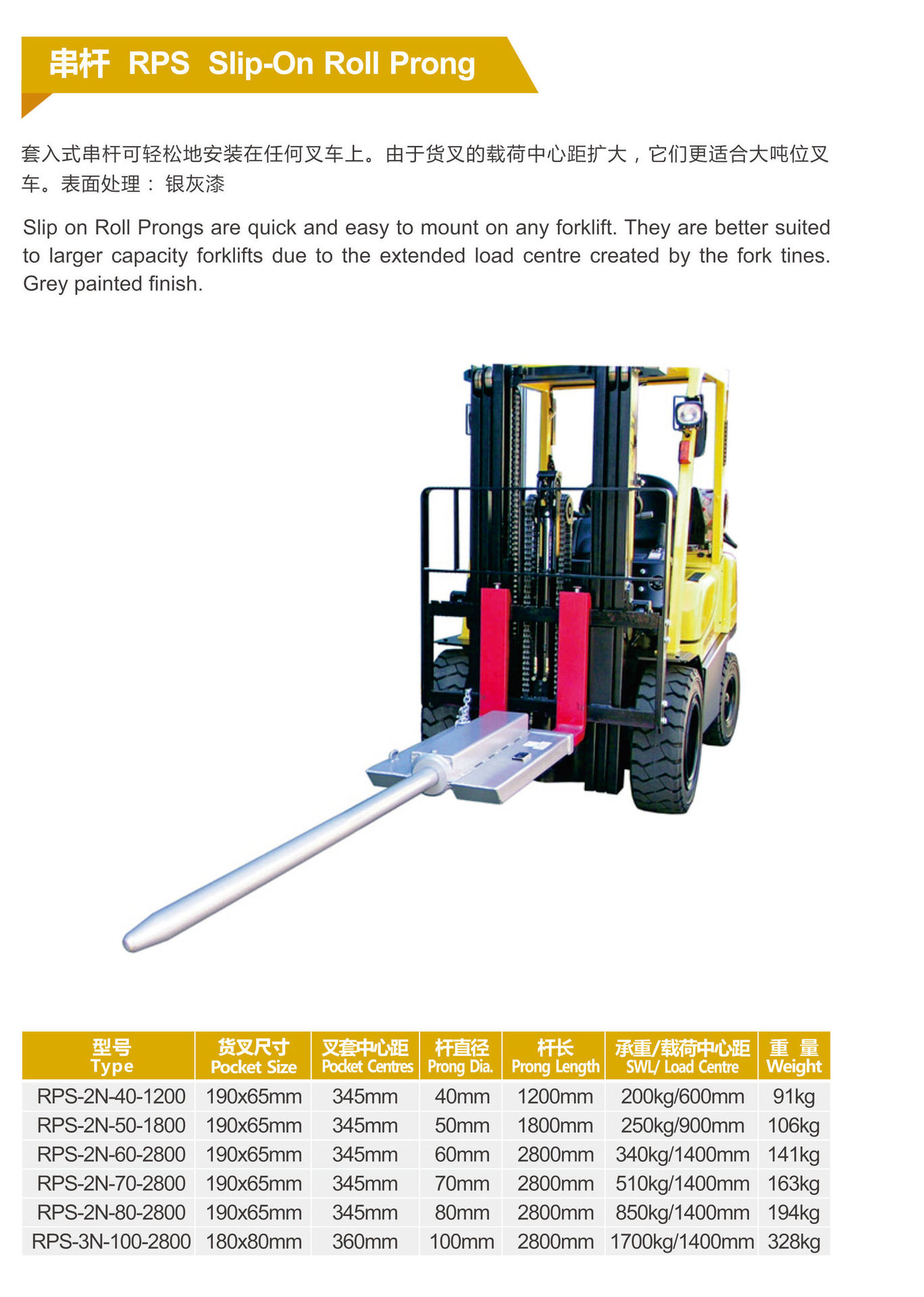 串杆 RPS Slip-On Roll Prong

套入式串杆可轻松地安装在任何叉车上。由于货叉的载荷中心距扩大，它们更适合大吨位叉车。表面处理： 银灰漆

Slip on Roll Prongs are quick and easy to mount on any forklift. They are better suited to larger capacity forklifts due to the extended load centre created by the fork tines. Grey painted finish.

| 型号 Type | 货叉尺寸 Pocket Size | 叉套中心距 Pocket Centres | 杆直径 Prong Dia. | 杆长 Prong Length | 承重/载荷中心距 SWL/ Load Centre | 重 量 Weight |
|---|---|---|---|---|---|---|
| RPS-2N-40-1200 | 190x65mm | 345mm | 40mm | 1200mm | 200kg/600mm | 91kg |
| RPS-2N-50-1800 | 190x65mm | 345mm | 50mm | 1800mm | 250kg/900mm | 106kg |
| RPS-2N-60-2800 | 190x65mm | 345mm | 60mm | 2800mm | 340kg/1400mm | 141kg |
| RPS-2N-70-2800 | 190x65mm | 345mm | 70mm | 2800mm | 510kg/1400mm | 163kg |
| RPS-2N-80-2800 | 190x65mm | 345mm | 80mm | 2800mm | 850kg/1400mm | 194kg |
| RPS-3N-100-2800 | 180x80mm | 360mm | 100mm | 2800mm | 1700kg/1400mm | 328kg |